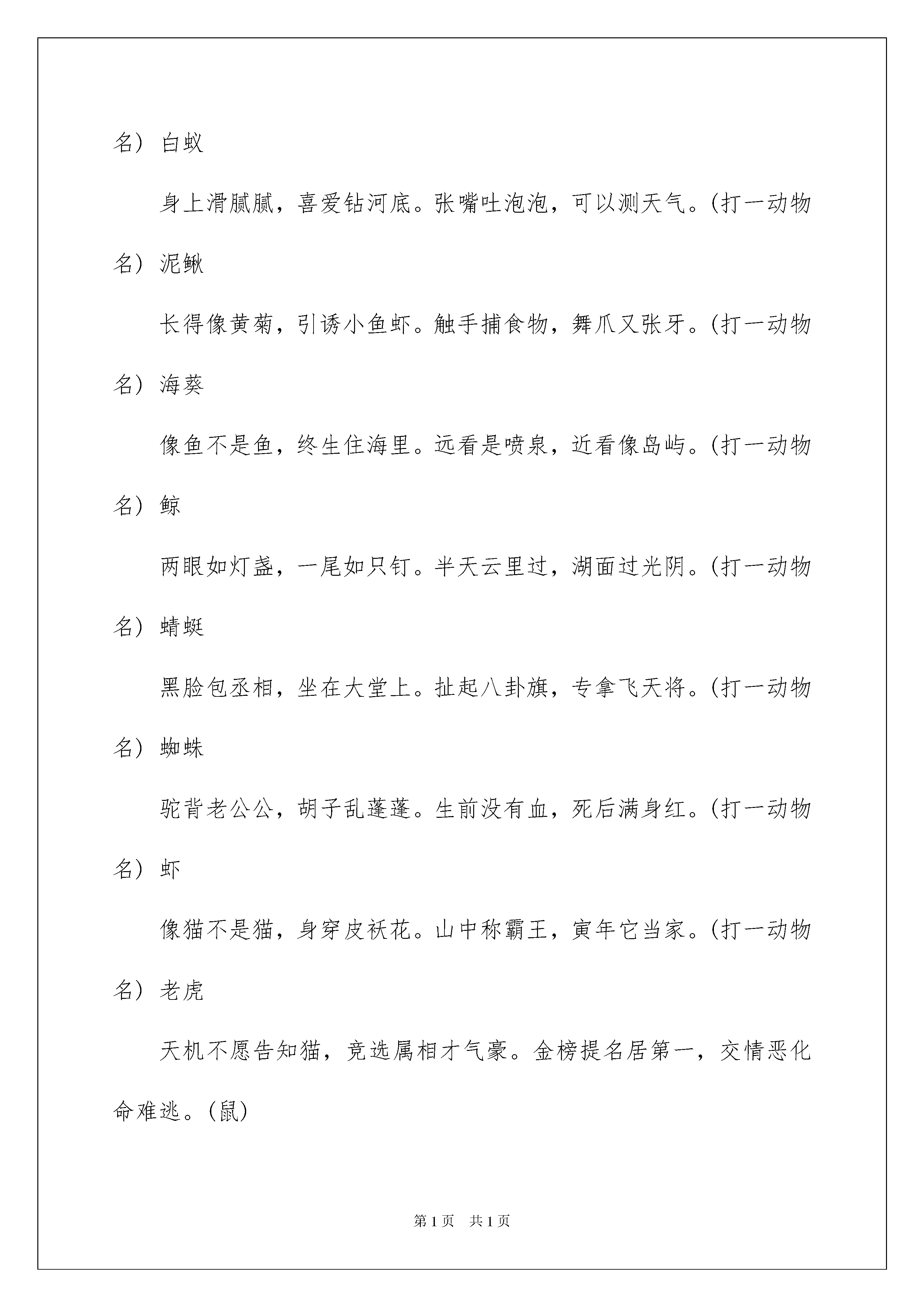 名）白蚁

身上滑腻腻，喜爱钻河底。张嘴吐泡泡，可以测天气。(打一动物名）泥鳅

长得像黄菊，引诱小鱼虾。触手捕食物，舞爪又张牙。(打一动物名）海葵

像鱼不是鱼，终生住海里。远看是喷泉，近看像岛屿。(打一动物名）鲸

两眼如灯盏，一尾如只钉。半天云里过，湖面过光阴。(打一动物名）蜻蜓

黑脸包丞相，坐在大堂上。扯起八卦旗，专拿飞天将。(打一动物名）蜘蛛

驼背老公公，胡子乱蓬蓬。生前没有血，死后满身红。(打一动物名）虾

像猫不是猫，身穿皮袄花。山中称霸王，寅年它当家。(打一动物名）老虎

天机不愿告知猫，竞选属相才气豪。金榜提名居第一，交情恶化命难逃。(鼠)

第1页 共1页